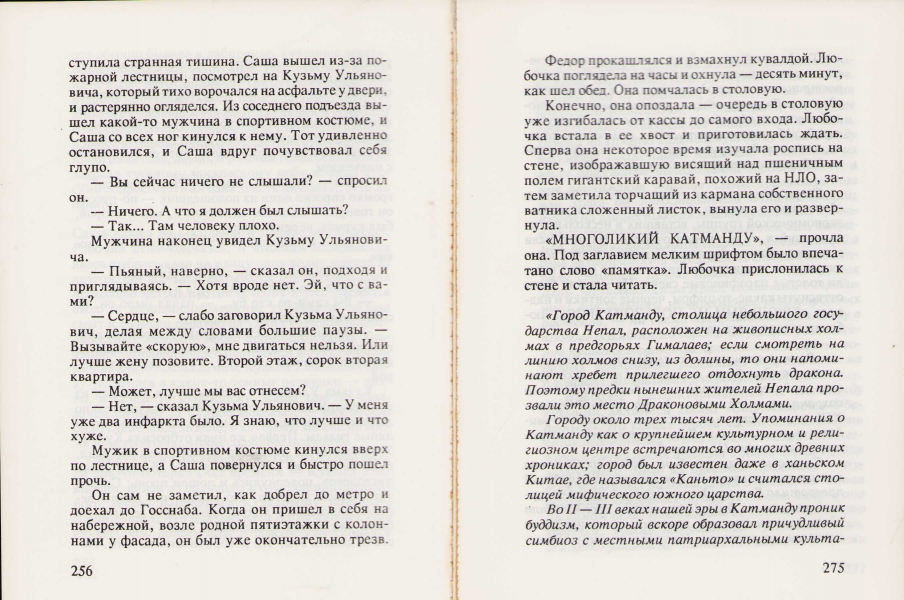 ступила странная тишина. Саша вышел из-за пожарной лестницы, посмотрел на Кузьму Ульяновича, который тихо ворочался на асфальте у двери, и растерянно огляделся. Из соседнего подъезда вышел какой-то мужчина в спортивном костюме, и Саша со всех ног кинулся к нему. Тот удивленно остановился, и Саша вдруг почувствовал себя глупо.

— Вы сейчас ничего не слышали? — спросил он.

— Ничего. А что я должен был слышать?

— Так... Там человеку плохо.

Мужчина наконец увидел Кузьму Ульяновича.

— Пьяный, наверно, — сказал он, подходя и приглядываясь. — Хотя вроде нет. Эй, что с вами?

— Сердце, — слабо заговорил Кузьма Ульянович, делая между словами большие паузы. — Вызывайте «скорую», мне двигаться нельзя. Или лучше жену позовите. Второй этаж, сорок вторая квартира.

— Может, лучше мы вас отнесем?

— Нет, — сказал Кузьма Ульянович. — У меня уже два инфаркта было. Я знаю, что лучше и что хуже.

Мужик в спортивном костюме кинулся вверх по лестнице, а Саша повернулся и быстро пошел прочь.

Он сам не заметил, как добрел до метро и доехал до Госснаба. Когда он пришел в себя на набережной, возле родной пятиэтажки с колоннами у фасада, он был уже окончательно трезв.

256

Федор прокашлялся и взмахнул кувалдой. Любочка поглядела на часы и охнула — десять минут, как шел обед. Она помчалась в столовую.

Конечно, она опоздала — очередь в столовую уже изгибалась от кассы до самого входа. Любочка встала в ее хвост и приготовилась ждать. Сперва она некоторое время изучала роспись на стене, изображавшую висящий над пшеничным полем гигантский каравай, похожий на НЛО, затем заметила торчащий из кармана собственного ватника сложенный листок, вынула его и развернула.

«МНОГОЛИКИЙ КАТМАНДУ», — прочла она. Под заглавием мелким шрифтом было впечатано слово «памятка». Любочка прислонилась к стене и стала читать.

«Город Катманду, столица небольшого государства Непал, расположен на живописных холмах в предгорьях Гималаев; если смотреть на линию холмов снизу, из долины, то они напоминают хребет прилегшего отдохнуть дракона. Поэтому предки нынешних жителей Непала прозвали это место Драконовыми Холмами.

Городу около трех тысяч лет. Упоминания о Катманду как о крупнейшем культурном и религиозном центре встречаются во многих древних хрониках; город был известен даже в ханьском Китае, где назывался «Каньто» и считался столицей мифического южного царства.

Во II — III веках нашей эры в Катманду проник буддизм, который вскоре образовал причудливый симбиоз с местными патриархальными культа-

275